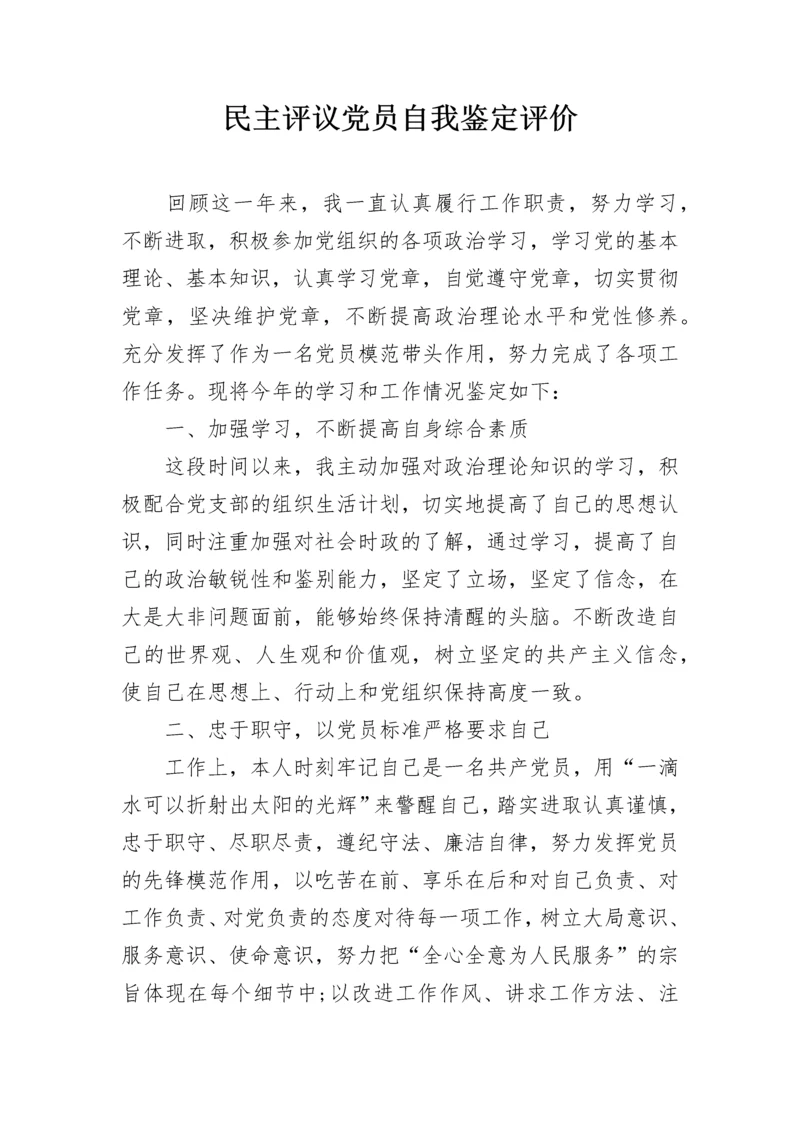 民主评议党员自我鉴定评价

回顾这一年来，我一直认真履行工作职责，努力学习，不断进取，积极参加党组织的各项政治学习，学习党的基本理论、基本知识，认真学习党章，自觉遵守党章，切实贯彻党章，坚决维护党章，不断提高政治理论水平和党性修养。充分发挥了作为一名党员模范带头作用，努力完成了各项工作任务。现将今年的学习和工作情况鉴定如下：

一、加强学习，不断提高自身综合素质

这段时间以来，我主动加强对政治理论知识的学习，积极配合党支部的组织生活计划，切实地提高了自己的思想认识，同时注重加强对社会时政的了解，通过学习，提高了自己的政治敏锐性和鉴别能力，坚定了立场，坚定了信念，在大是大非问题面前，能够始终保持清醒的头脑。不断改造自己的世界观、人生观和价值观，树立坚定的共产主义信念，使自己在思想上、行动上和党组织保持高度一致。

二、忠于职守，以党员标准严格要求自己

工作上，本人时刻牢记自己是一名共产党员，用“一滴水可以折射出太阳的光辉”来警醒自己，踏实进取认真谨慎，忠于职守、尽职尽责，遵纪守法、廉洁自律，努力发挥党员的先锋模范作用，以吃苦在前、享乐在后和对自己负责、对工作负责、对党负责的态度对待每一项工作，树立大局意识、服务意识、使命意识，努力把“全心全意为人民服务”的宗旨体现在每个细节中；以改进工作作风、讲求工作方法、注